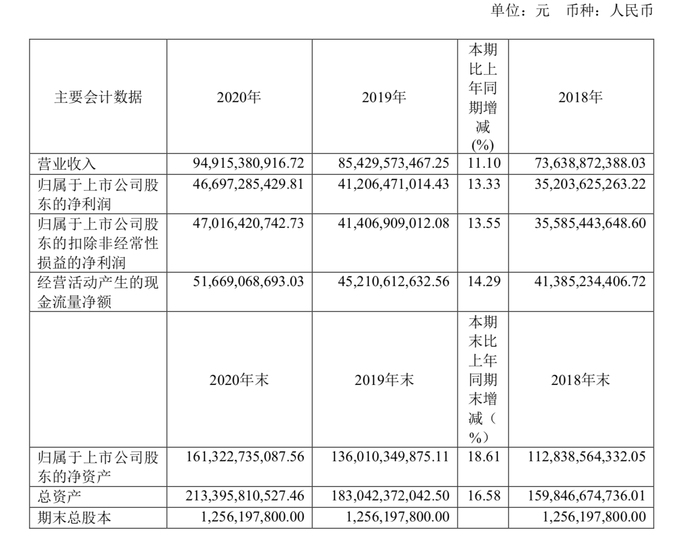 单位：元　币种：人民币

| 主要会计数据 | 2020年 | 2019年 | 本期比上年同期增减(%) | 2018年 |
|---|---|---|---|---|
| 营业收入 | 94,915,380,916.72 | 85,429,573,467.25 | 11.10 | 73,638,872,388.03 |
| 归属于上市公司股东的净利润 | 46,697,285,429.81 | 41,206,471,014.43 | 13.33 | 35,203,625,263.22 |
| 归属于上市公司股东的扣除非经常性损益的净利润 | 47,016,420,742.73 | 41,406,909,012.08 | 13.55 | 35,585,443,648.60 |
| 经营活动产生的现金流量净额 | 51,669,068,693.03 | 45,210,612,632.56 | 14.29 | 41,385,234,406.72 |
|  | 2020年末 | 2019年末 | 本期末比上年同期末增减（%） | 2018年末 |
| 归属于上市公司股东的净资产 | 161,322,735,087.56 | 136,010,349,875.11 | 18.61 | 112,838,564,332.05 |
| 总资产 | 213,395,810,527.46 | 183,042,372,042.50 | 16.58 | 159,846,674,736.01 |
| 期末总股本 | 1,256,197,800.00 | 1,256,197,800.00 |  | 1,256,197,800.00 |